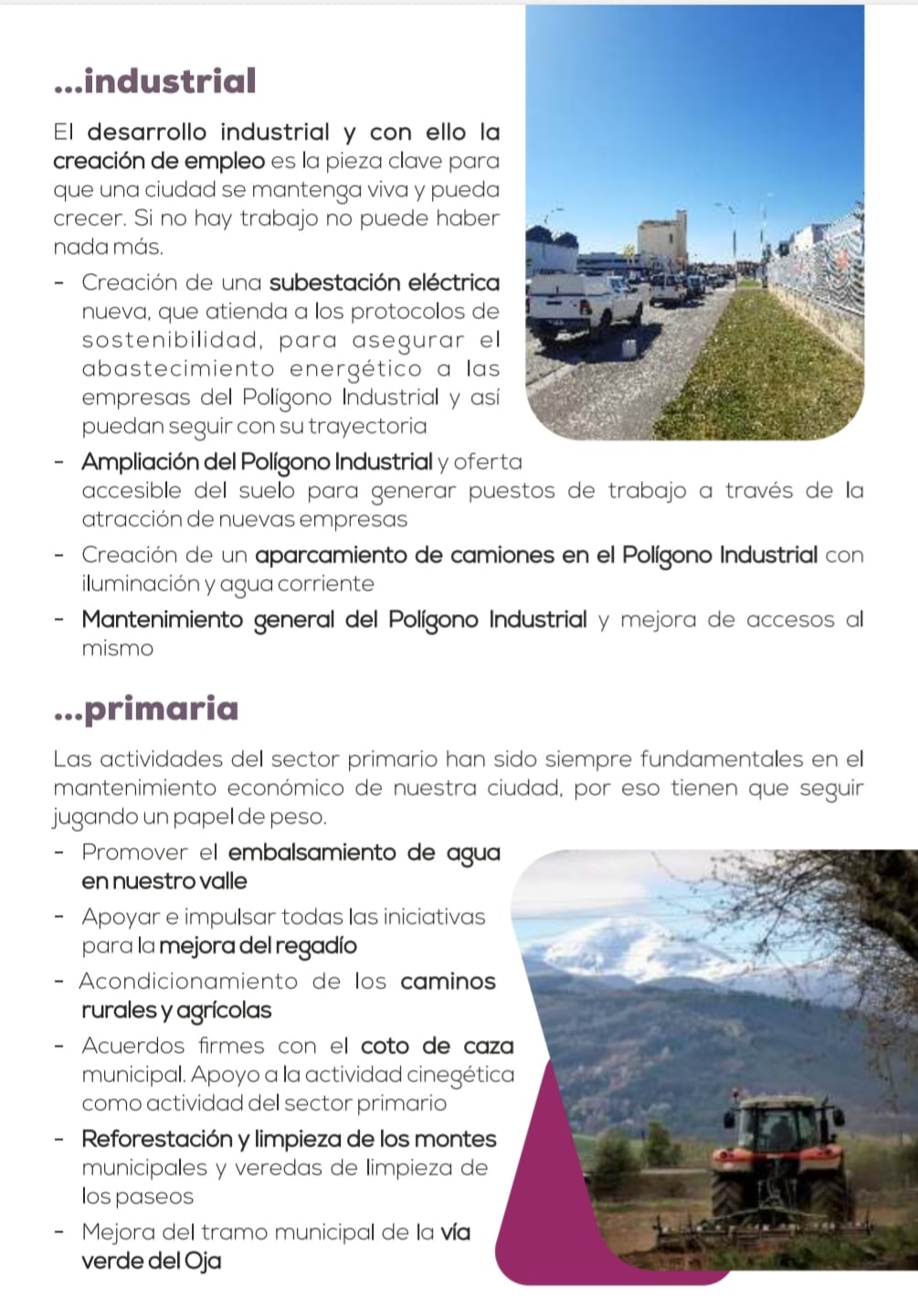 ...industrial

El desarrollo industrial y con ello la creación de empleo es la pieza clave para que una ciudad se mantenga viva y pueda crecer. Si no hay trabajo no puede haber nada más.

- Creación de una subestación eléctrica nueva, que atienda a los protocolos de sostenibilidad, para asegurar el abastecimiento energético a las empresas del Polígono Industrial y así puedan seguir con su trayectoria
- Ampliación del Polígono Industrial y oferta accesible del suelo para generar puestos de trabajo a través de la atracción de nuevas empresas
- Creación de un aparcamiento de camiones en el Polígono Industrial con iluminación y agua corriente
- Mantenimiento general del Polígono Industrial y mejora de accesos al mismo

...primaria

Las actividades del sector primario han sido siempre fundamentales en el mantenimiento económico de nuestra ciudad, por eso tienen que seguir jugando un papel de peso.

- Promover el embalsamiento de agua en nuestro valle
- Apoyar e impulsar todas las iniciativas para la mejora del regadío
- Acondicionamiento de los caminos rurales y agrícolas
- Acuerdos firmes con el coto de caza municipal. Apoyo a la actividad cinegética como actividad del sector primario
- Reforestación y limpieza de los montes municipales y veredas de limpieza de los paseos
- Mejora del tramo municipal de la vía verde del Oja